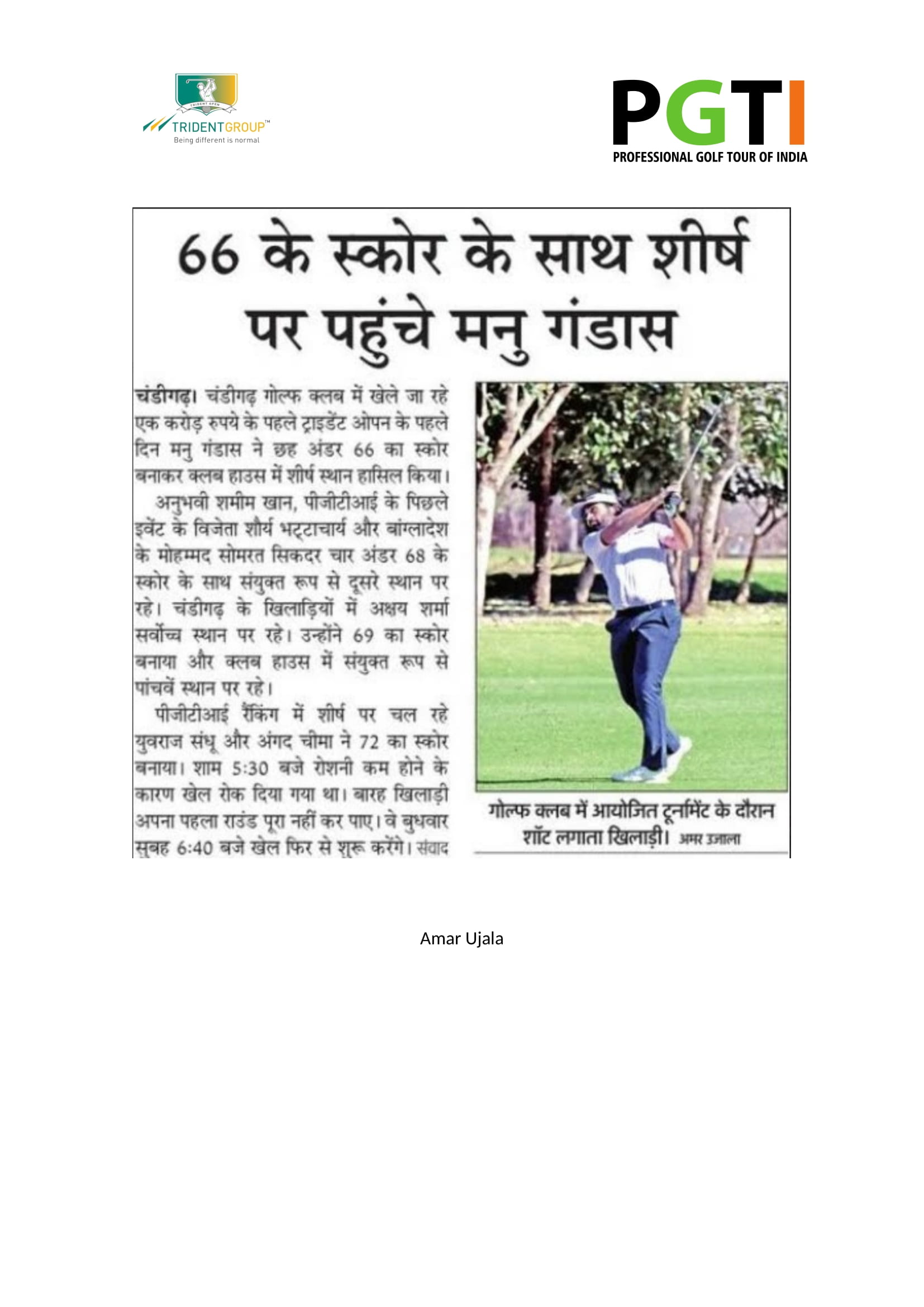 TRIDENT OPEN
TRIDENTGROUP™
Being different is normal

PGTI
PROFESSIONAL GOLF TOUR OF INDIA

66 के स्कोर के साथ शीर्ष पर पहुंचे मनु गंडास

चंडीगढ़। चंडीगढ़ गोल्फ क्लब में खेले जा रहे एक करोड़ रुपये के पहले ट्राइडेंट ओपन के पहले दिन मनु गंडास ने छह अंडर 66 का स्कोर बनाकर क्लब हाउस में शीर्ष स्थान हासिल किया।

अनुभवी शमीम खान, पीजीटीआई के पिछले इवेंट के विजेता शौर्य भट्टाचार्य और बांग्लादेश के मोहम्मद सोमरत सिकदर चार अंडर 68 के स्कोर के साथ संयुक्त रूप से दूसरे स्थान पर रहे। चंडीगढ़ के खिलाड़ियों में अक्षय शर्मा सर्वोच्च स्थान पर रहे। उन्होंने 69 का स्कोर बनाया और क्लब हाउस में संयुक्त रूप से पांचवें स्थान पर रहे।

पीजीटीआई रैंकिंग में शीर्ष पर चल रहे युवराज संधू और अंगद चीमा ने 72 का स्कोर बनाया। शाम 5:30 बजे रोशनी कम होने के कारण खेल रोक दिया गया था। बारह खिलाड़ी अपना पहला राउंड पूरा नहीं कर पाए। वे बुधवार सुबह 6:40 बजे खेल फिर से शुरू करेंगे। संवाद

गोल्फ क्लब में आयोजित टूर्नामेंट के दौरान शॉट लगाता खिलाड़ी। अमर उजाला

Amar Ujala